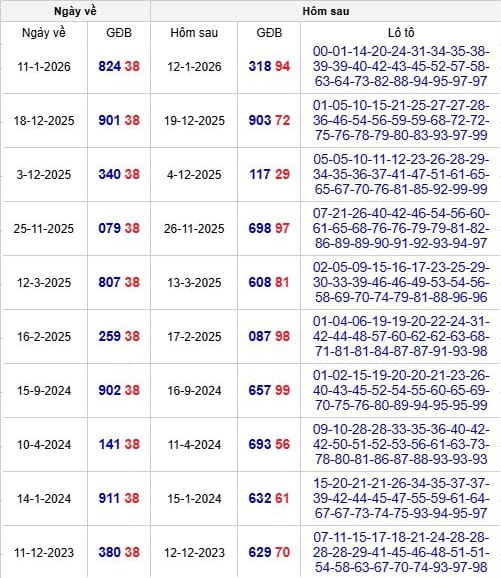 | Ngày về | | Hôm sau | | |
|---|---|---|---|---|
| Ngày về | GĐB | Hôm sau | GĐB | Lô tô |
| 11-1-2026 | 824 38 | 12-1-2026 | 318 94 | 00-01-14-20-24-31-34-35-38-39-39-40-42-43-45-52-57-58-63-64-73-82-88-94-95-97-97 |
| 18-12-2025 | 901 38 | 19-12-2025 | 903 72 | 01-05-10-15-21-25-27-27-28-36-46-54-56-59-59-68-72-72-75-76-78-79-80-83-93-97-99 |
| 3-12-2025 | 340 38 | 4-12-2025 | 117 29 | 05-05-10-11-12-23-26-28-29-34-35-36-37-41-47-51-61-65-65-67-70-76-81-85-92-99-99 |
| 25-11-2025 | 079 38 | 26-11-2025 | 698 97 | 07-21-26-40-42-46-54-56-60-61-65-68-76-76-79-79-81-82-86-89-89-90-91-92-93-94-97 |
| 12-3-2025 | 807 38 | 13-3-2025 | 608 81 | 02-05-09-15-16-17-23-25-29-30-33-39-46-46-49-53-54-56-58-69-70-74-79-81-88-96-96 |
| 16-2-2025 | 259 38 | 17-2-2025 | 087 98 | 01-04-06-19-19-20-22-24-31-42-44-48-57-60-62-62-63-68-71-81-81-84-87-87-91-93-98 |
| 15-9-2024 | 902 38 | 16-9-2024 | 657 99 | 01-02-15-19-20-20-21-23-26-40-43-45-52-54-55-60-65-69-70-75-76-80-89-94-95-95-99 |
| 10-4-2024 | 141 38 | 11-4-2024 | 693 56 | 09-10-28-28-33-35-36-40-42-42-50-51-52-53-56-61-63-73-78-80-81-86-87-88-93-93-93 |
| 14-1-2024 | 911 38 | 15-1-2024 | 632 61 | 15-20-21-21-26-34-35-37-37-39-42-44-45-47-55-59-61-64-67-67-73-74-75-93-94-95-97 |
| 11-12-2023 | 380 38 | 12-12-2023 | 629 70 | 07-11-15-17-18-21-24-28-28-28-28-29-41-45-46-48-51-51-54-58-63-67-70-74-93-97-98 |